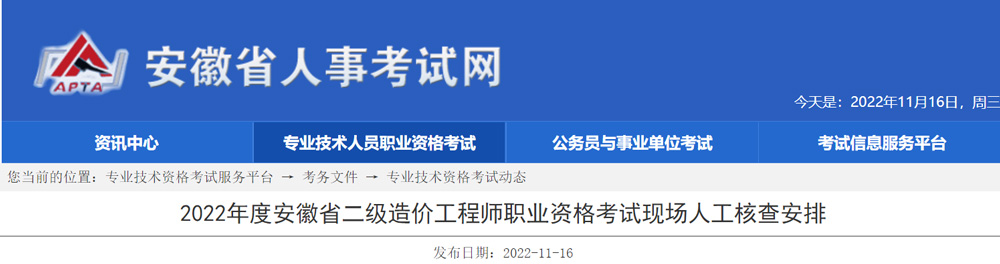 APTA

安徽省人事考试网

今天是：2022年11月16日，周三

资讯中心

专业技术人员职业资格考试

公务员与事业单位考试

考试信息服务平台

您当前的位置：专业技术资格考试服务平台 → 考务文件 → 专业技术资格考试动态

2022年度安徽省二级造价工程师职业资格考试现场人工核查安排

发布日期：2022-11-16